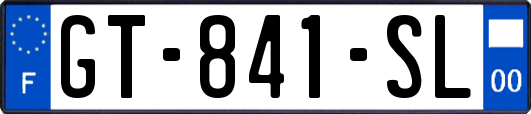 F
GT-841-SL
00